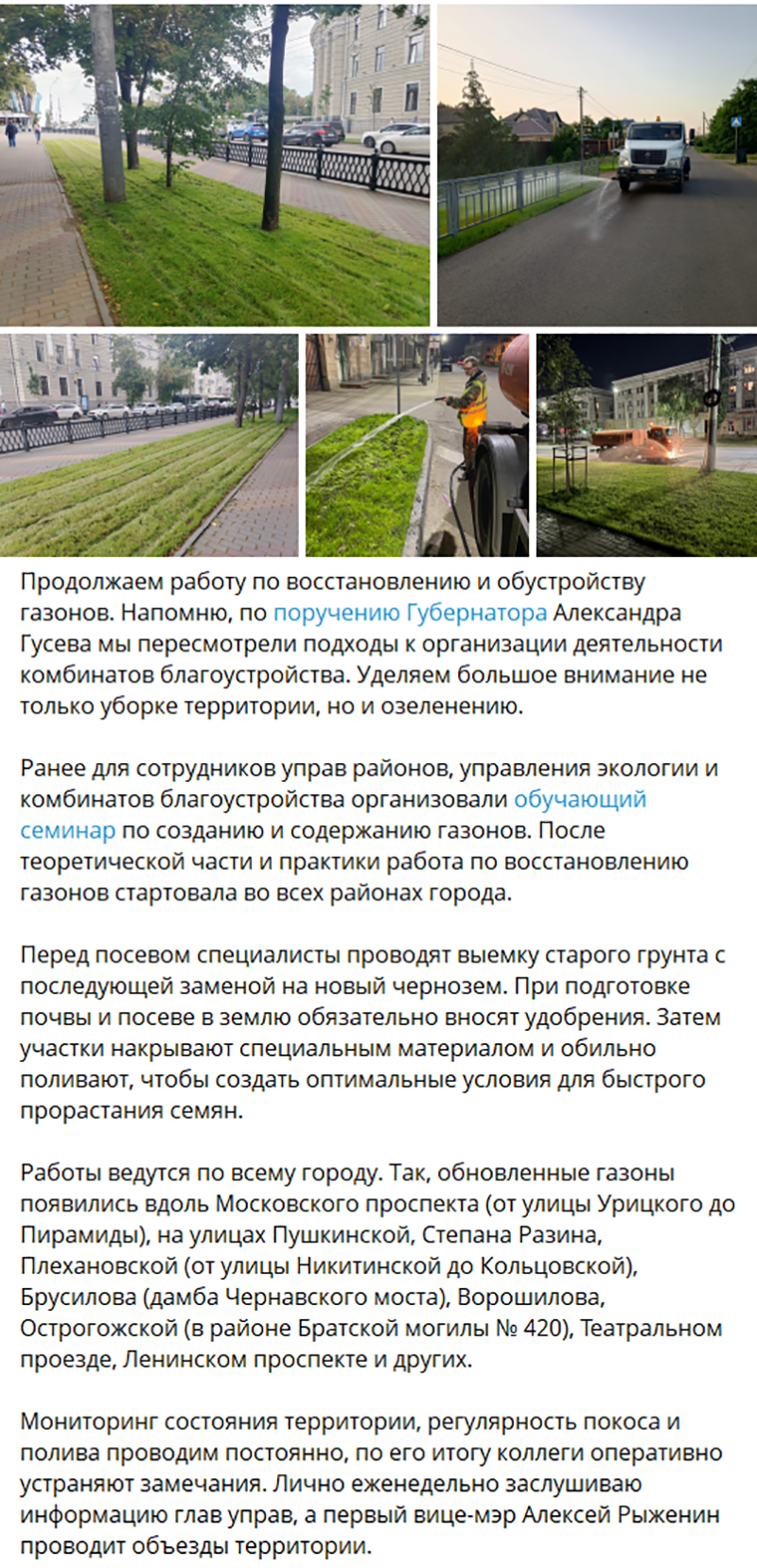 Продолжаем работу по восстановлению и обустройству газонов. Напомню, по поручению Губернатора Александра Гусева мы пересмотрели подходы к организации деятельности комбинатов благоустройства. Уделяем большое внимание не только уборке территории, но и озеленению.

Ранее для сотрудников управ районов, управления экологии и комбинатов благоустройства организовали обучающий семинар по созданию и содержанию газонов. После теоретической части и практики работа по восстановлению газонов стартовала во всех районах города.

Перед посевом специалисты проводят выемку старого грунта с последующей заменой на новый чернозем. При подготовке почвы и посеве в землю обязательно вносят удобрения. Затем участки накрывают специальным материалом и обильно поливают, чтобы создать оптимальные условия для быстрого прорастания семян.

Работы ведутся по всему городу. Так, обновленные газоны появились вдоль Московского проспекта (от улицы Урицкого до Пирамиды), на улицах Пушкинской, Степана Разина, Плехановской (от улицы Никитинской до Кольцовской), Брусилова (дамба Чернавского моста), Ворошилова, Острогожской (в районе Братской могилы № 420), Театральном проезде, Ленинском проспекте и других.

Мониторинг состояния территории, регулярность покоса и полива проводим постоянно, по его итогу коллеги оперативно устраняют замечания. Лично еженедельно заслушиваю информацию глав управ, а первый вице-мэр Алексей Рыженин проводит объезды территории.